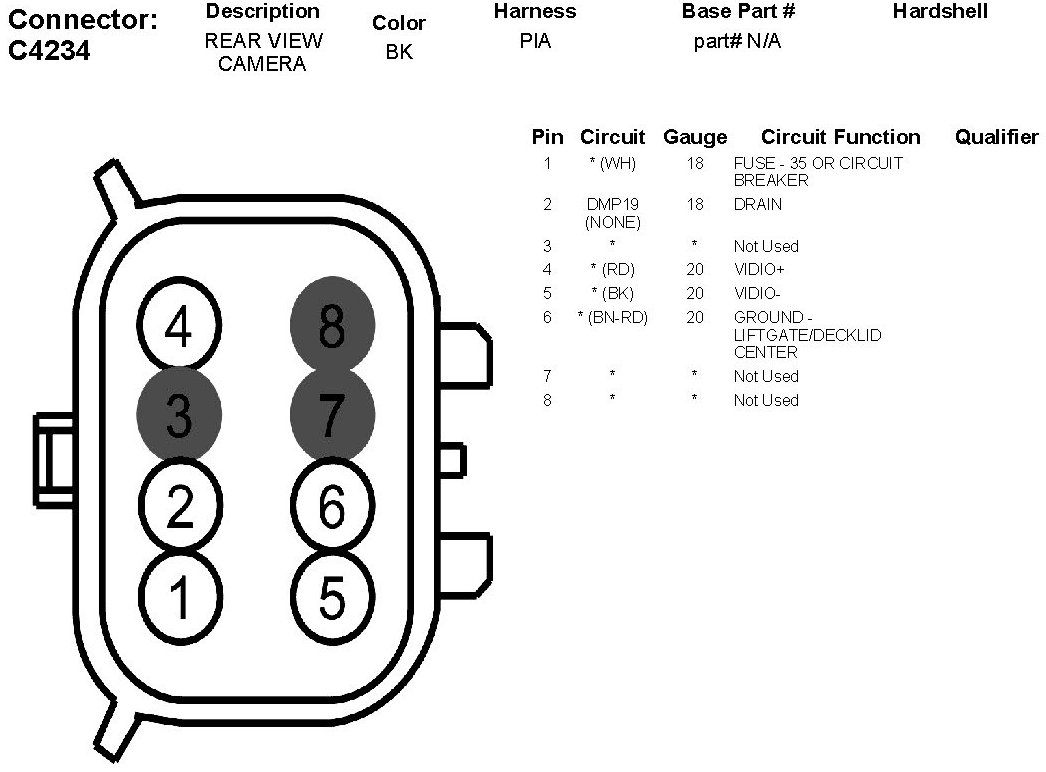 Connector: C4234

| Description | Color | Harness | Base Part # | Hardshell |
|---|---|---|---|---|
| REAR VIEW CAMERA | BK | PIA | part# N/A | |

4 8
3 7
2 6
1 5

| Pin | Circuit | Gauge | Circuit Function | Qualifier |
|---|---|---|---|---|
| 1 | * (WH) | 18 | FUSE - 35 OR CIRCUIT BREAKER | |
| 2 | DMP19 (NONE) | 18 | DRAIN | |
| 3 | * | * | Not Used | |
| 4 | * (RD) | 20 | VIDIO+ | |
| 5 | * (BK) | 20 | VIDIO- | |
| 6 | * (BN-RD) | 20 | GROUND - LIFTGATE/DECKLID CENTER | |
| 7 | * | * | Not Used | |
| 8 | * | * | Not Used | |